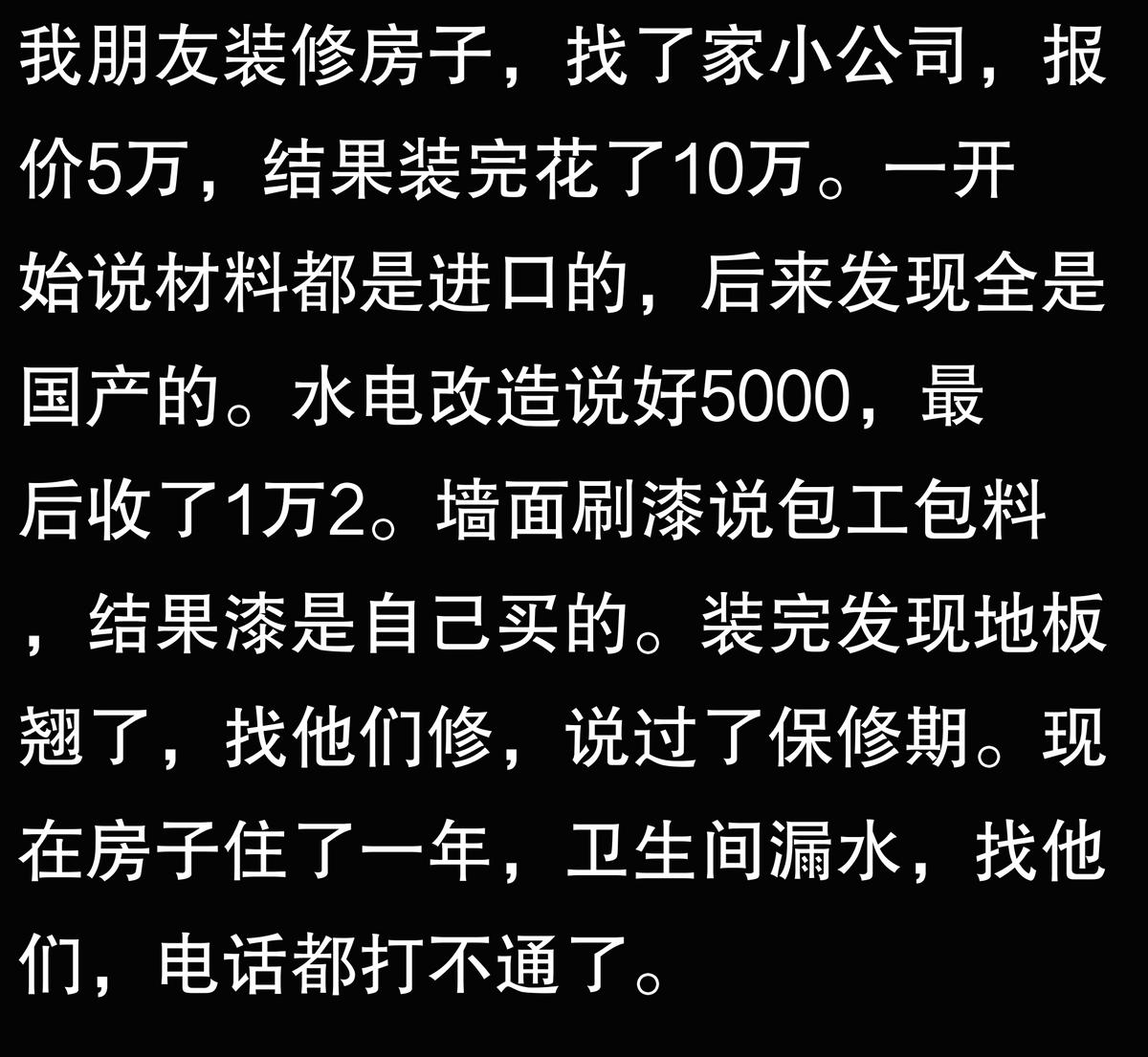 我朋友装修房子，找了家小公司，报价5万，结果装完花了10万。一开始说材料都是进口的，后来发现全是国产的。水电改造说好5000，最后收了1万2。墙面刷漆说包工包料，结果漆是自己买的。装完发现地板翘了，找他们修，说过了保修期。现在房子住了一年，卫生间漏水，找他们，电话都打不通了。